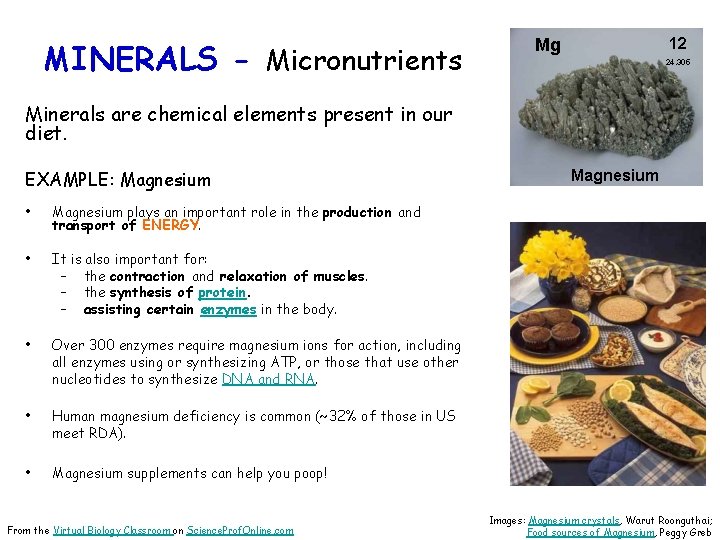 MINERALS - Micronutrients

Minerals are chemical elements present in our diet.

EXAMPLE: Magnesium

• Magnesium plays an important role in the production and transport of ENERGY.

• It is also important for:
– the contraction and relaxation of muscles.
– the synthesis of protein.
– assisting certain enzymes in the body.

• Over 300 enzymes require magnesium ions for action, including all enzymes using or synthesizing ATP, or those that use other nucleotides to synthesize DNA and RNA.

• Human magnesium deficiency is common (~32% of those in US meet RDA).

• Magnesium supplements can help you poop!

Mg 12 24.305 Magnesium

From the Virtual Biology Classroom on ScienceProfOnline.com

Images: Magnesium crystals, Warut Roonguthai; Food sources of Magnesium, Peggy Greb